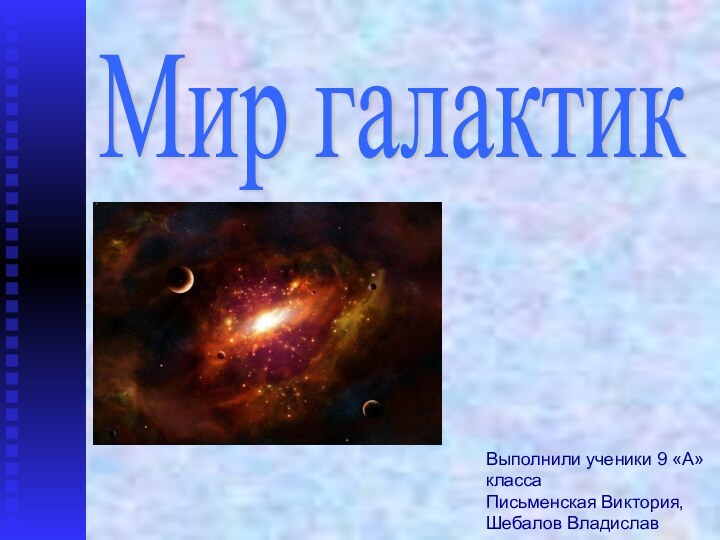 Мир галактик

Выполнили ученики 9 «А» класса
Письменская Виктория,
Шебалов Владислав